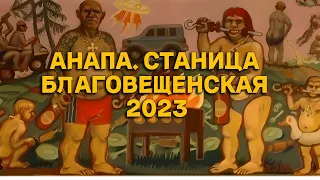 АНАПА. СТАНИЦА БЛАГОВЕЩЕНСКАЯ 2023